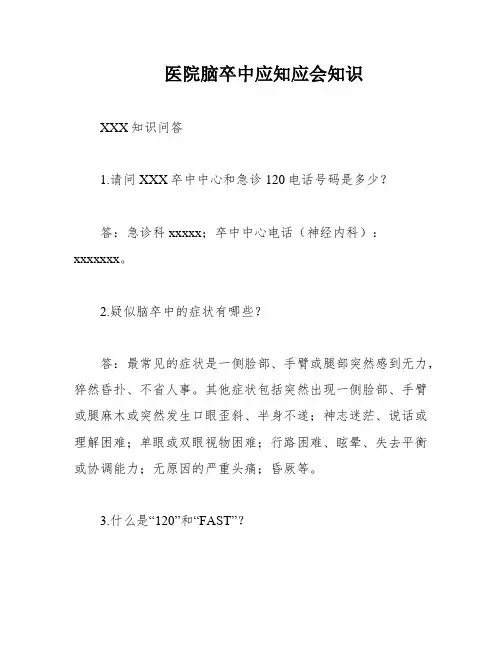 医院脑卒中应知应会知识

XXX 知识问答

1.请问 XXX 卒中中心和急诊 120 电话号码是多少？

答：急诊科 xxxxx；卒中中心电话（神经内科）：xxxxxxx。

2.疑似脑卒中的症状有哪些？

答：最常见的症状是一侧脸部、手臂或腿部突然感到无力，猝然昏扑、不省人事。其他症状包括突然出现一侧脸部、手臂或腿麻木或突然发生口眼歪斜、半身不遂；神志迷茫、说话或理解困难；单眼或双眼视物困难；行路困难、眩晕、失去平衡或协调能力；无原因的严重头痛；昏厥等。

3.什么是“120”和“FAST”？